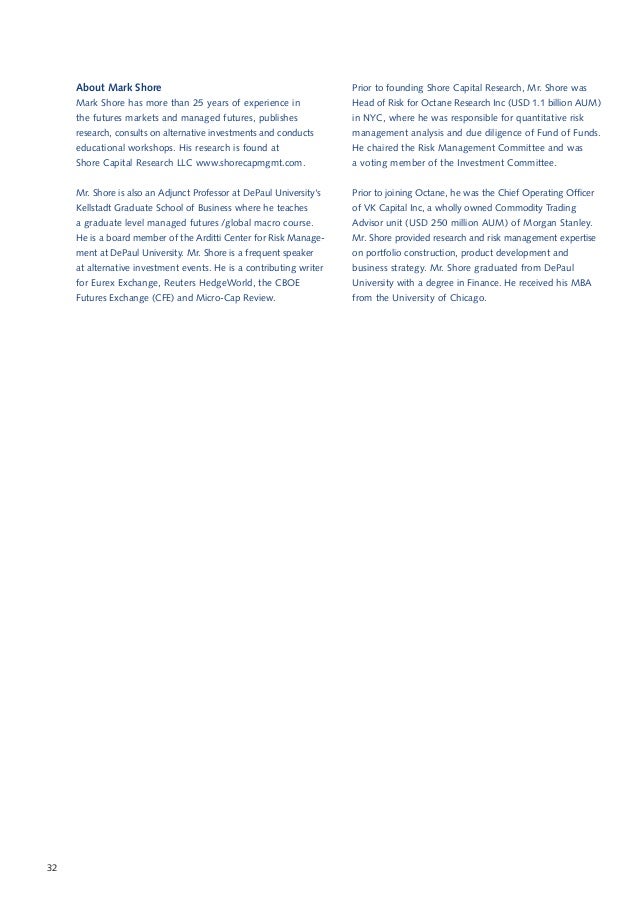 About Mark Shore
Mark Shore has more than 25 years of experience in the futures markets and managed futures, publishes research, consults on alternative investments and conducts educational workshops. His research is found at Shore Capital Research LLC www.shorecapmgmt.com.

Mr. Shore is also an Adjunct Professor at DePaul University's Kellstadt Graduate School of Business where he teaches a graduate level managed futures /global macro course. He is a board member of the Arditti Center for Risk Management at DePaul University. Mr. Shore is a frequent speaker at alternative investment events. He is a contributing writer for Eurex Exchange, Reuters HedgeWorld, the CBOE Futures Exchange (CFE) and Micro-Cap Review.

Prior to founding Shore Capital Research, Mr. Shore was Head of Risk for Octane Research Inc (USD 1.1 billion AUM) in NYC, where he was responsible for quantitative risk management analysis and due diligence of Fund of Funds. He chaired the Risk Management Committee and was a voting member of the Investment Committee.

Prior to joining Octane, he was the Chief Operating Officer of VK Capital Inc, a wholly owned Commodity Trading Advisor unit (USD 250 million AUM) of Morgan Stanley. Mr. Shore provided research and risk management expertise on portfolio construction, product development and business strategy. Mr. Shore graduated from DePaul University with a degree in Finance. He received his MBA from the University of Chicago.

32